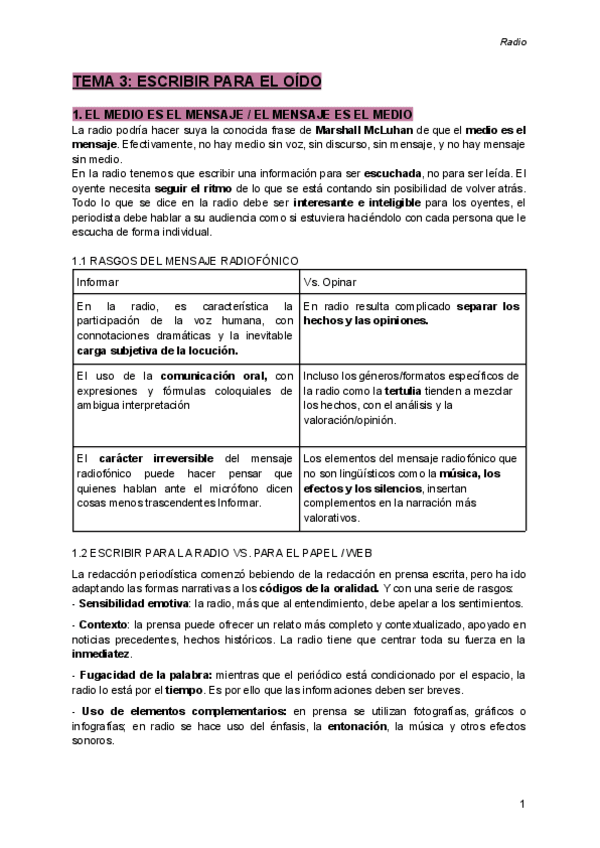 Radio

TEMA 3: ESCRIBIR PARA EL OÍDO

1. EL MEDIO ES EL MENSAJE / EL MENSAJE ES EL MEDIO

La radio podría hacer suya la conocida frase de Marshall McLuhan de que el medio es el mensaje. Efectivamente, no hay medio sin voz, sin discurso, sin mensaje, y no hay mensaje sin medio.
En la radio tenemos que escribir una información para ser escuchada, no para ser leída. El oyente necesita seguir el ritmo de lo que se está contando sin posibilidad de volver atrás. Todo lo que se dice en la radio debe ser interesante e inteligible para los oyentes, el periodista debe hablar a su audiencia como si estuviera haciéndolo con cada persona que le escucha de forma individual.

1.1 RASGOS DEL MENSAJE RADIOFÓNICO

| Informar | Vs. Opinar |
|---|---|
| En la radio, es característica la participación de la voz humana, con connotaciones dramáticas y la inevitable carga subjetiva de la locución. | En radio resulta complicado separar los hechos y las opiniones. |
| El uso de la comunicación oral, con expresiones y fórmulas coloquiales de ambigua interpretación | Incluso los géneros/formatos específicos de la radio como la tertulia tienden a mezclar los hechos, con el análisis y la valoración/opinión. |
| El carácter irreversible del mensaje radiofónico puede hacer pensar que quienes hablan ante el micrófono dicen cosas menos trascendentes Informar. | Los elementos del mensaje radiofónico que no son lingüísticos como la música, los efectos y los silencios, insertan complementos en la narración más valorativos. |

1.2 ESCRIBIR PARA LA RADIO VS. PARA EL PAPEL / WEB

La redacción periodística comenzó bebiendo de la redacción en prensa escrita, pero ha ido adaptando las formas narrativas a los códigos de la oralidad. Y con una serie de rasgos:
- Sensibilidad emotiva: la radio, más que al entendimiento, debe apelar a los sentimientos.

- Contexto: la prensa puede ofrecer un relato más completo y contextualizado, apoyado en noticias precedentes, hechos históricos. La radio tiene que centrar toda su fuerza en la inmediatez.

- Fugacidad de la palabra: mientras que el periódico está condicionado por el espacio, la radio lo está por el tiempo. Es por ello que las informaciones deben ser breves.

- Uso de elementos complementarios: en prensa se utilizan fotografías, gráficos o infografías; en radio se hace uso del énfasis, la entonación, la música y otros efectos sonoros.

1